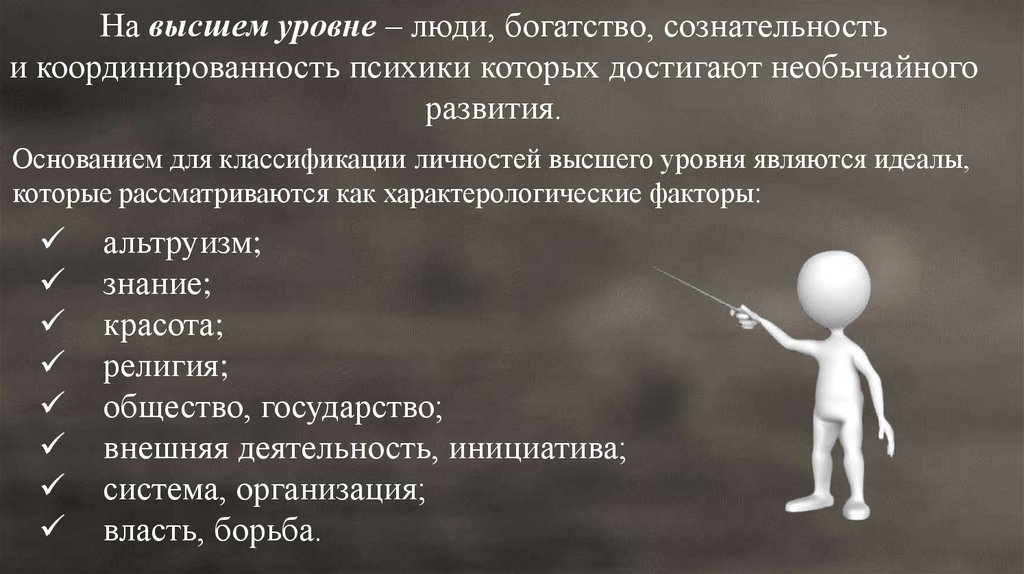 На высшем уровне – люди, богатство, сознательность и координированность психики которых достигают необычайного развития.

Основанием для классификации личностей высшего уровня являются идеалы, которые рассматриваются как характерологические факторы:

✓ альтруизм;
✓ знание;
✓ красота;
✓ религия;
✓ общество, государство;
✓ внешняя деятельность, инициатива;
✓ система, организация;
✓ власть, борьба.